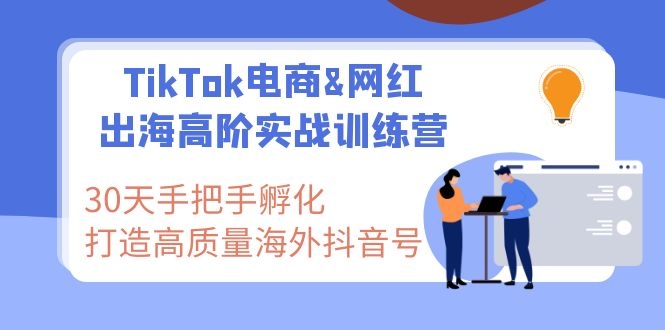 TikTok电商&网红
出海高阶实战训练营

30天手把手孵化
打造高质量海外抖音号